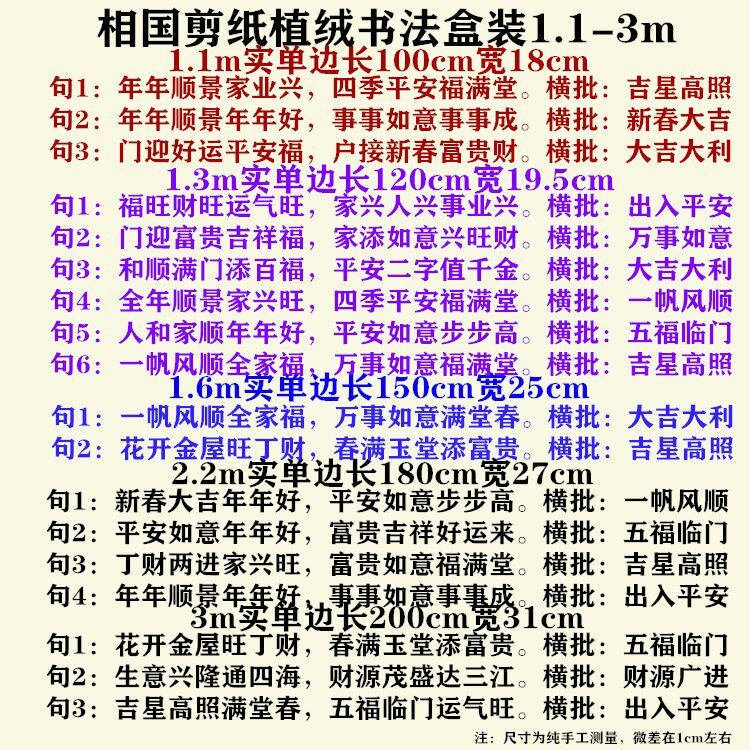 相国剪纸植绒书法盒装1.1-3m

1.1m实单边长100cm宽18cm

句1：年年顺景家业兴，四季平安福满堂。横批：吉星高照

句2：年年顺景年年好，事事如意事事成。横批：新春大吉

句3：门迎好运平安福，户接新春富贵财。横批：大吉大利

1.3m实单边长120cm宽19.5cm

句1：福旺财旺运气旺，家兴人兴事业兴。横批：出入平安

句2：门迎富贵吉祥福，家添如意兴旺财。横批：万事如意

句3：和顺满门添百福，平安二字值千金。横批：大吉大利

句4：全年顺景家兴旺，四季平安福满堂。横批：一帆风顺

句5：人和家顺年年好，平安如意步步高。横批：五福临门

句6：一帆风顺全家福，万事如意福满堂。横批：吉星高照

1.6m实单边长150cm宽25cm

句1：一帆风顺全家福，万事如意满堂春。横批：大吉大利

句2：花开金屋旺丁财，春满玉堂添富贵。横批：吉星高照

2.2m实单边长180cm宽27cm

句1：新春大吉年年好，平安如意步步高。横批：一帆风顺

句2：平安如意年年好，富贵吉祥好运来。横批：五福临门

句3：丁财两进家兴旺，富贵如意福满堂。横批：吉星高照

句4：年年顺景年年好，事事如意事事成。横批：出入平安

3m实单边长200cm宽31cm

句1：花开金屋旺丁财，春满玉堂添富贵。横批：五福临门

句2：生意兴隆通四海，财源茂盛达三江。横批：财源广进

句3：吉星高照满堂春，五福临门运气旺。横批：出入平安

注：尺寸为纯手工测量，微差在1cm左右